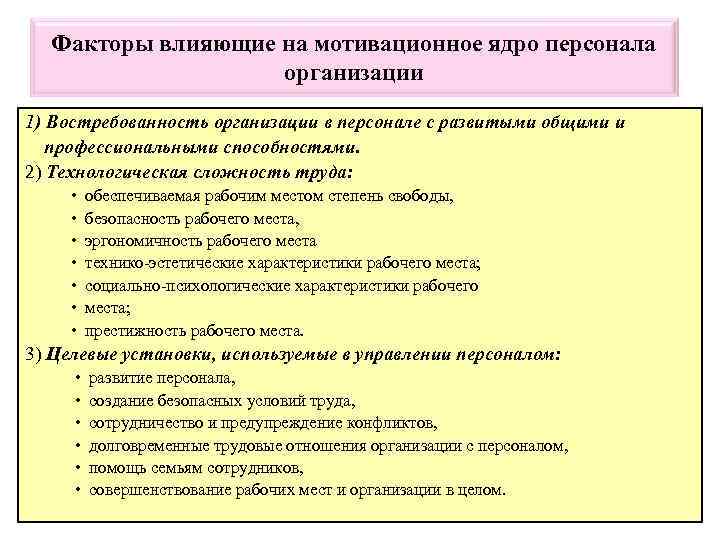 Факторы влияющие на мотивационное ядро персонала организации

1) Востребованность организации в персонале с развитыми общими и профессиональными способностями.
2) Технологическая сложность труда:
• обеспечиваемая рабочим местом степень свободы,
• безопасность рабочего места,
• эргономичность рабочего места
• технико-эстетические характеристики рабочего места;
• социально-психологические характеристики рабочего
• места;
• престижность рабочего места.
3) Целевые установки, используемые в управлении персоналом:
• развитие персонала,
• создание безопасных условий труда,
• сотрудничество и предупреждение конфликтов,
• долговременные трудовые отношения организации с персоналом,
• помощь семьям сотрудников,
• совершенствование рабочих мест и организации в целом.